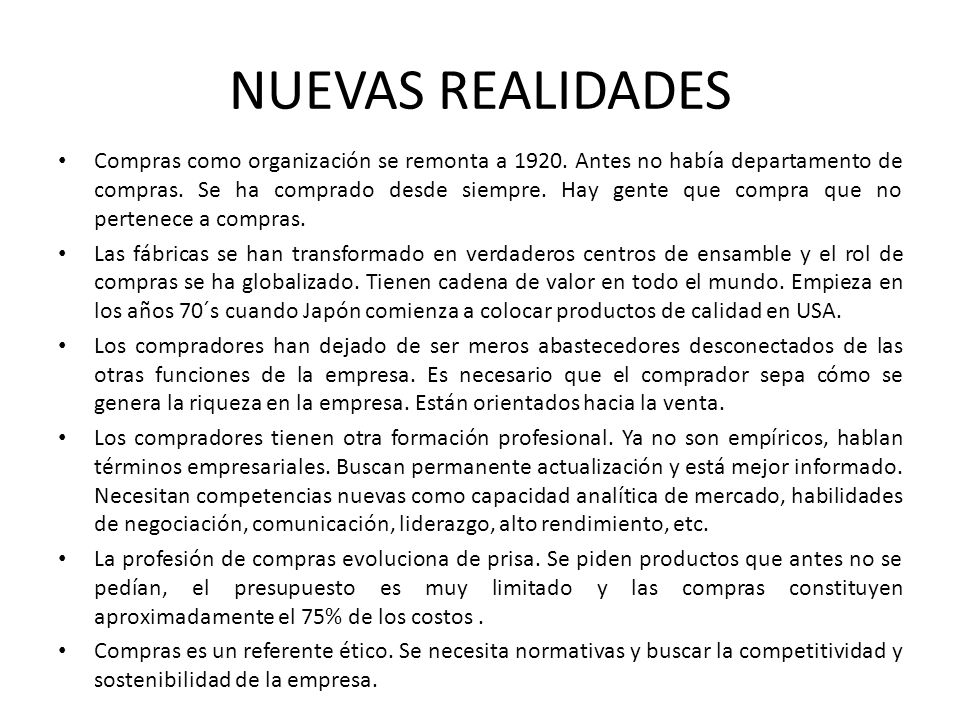 NUEVAS REALIDADES

• Compras como organización se remonta a 1920. Antes no había departamento de compras. Se ha comprado desde siempre. Hay gente que compra que no pertenece a compras.

• Las fábricas se han transformado en verdaderos centros de ensamble y el rol de compras se ha globalizado. Tienen cadena de valor en todo el mundo. Empieza en los años 70´s cuando Japón comienza a colocar productos de calidad en USA.

• Los compradores han dejado de ser meros abastecedores desconectados de las otras funciones de la empresa. Es necesario que el comprador sepa cómo se genera la riqueza en la empresa. Están orientados hacia la venta.

• Los compradores tienen otra formación profesional. Ya no son empíricos, hablan términos empresariales. Buscan permanente actualización y está mejor informado. Necesitan competencias nuevas como capacidad analítica de mercado, habilidades de negociación, comunicación, liderazgo, alto rendimiento, etc.

• La profesión de compras evoluciona de prisa. Se piden productos que antes no se pedían, el presupuesto es muy limitado y las compras constituyen aproximadamente el 75% de los costos .

• Compras es un referente ético. Se necesita normativas y buscar la competitividad y sostenibilidad de la empresa.